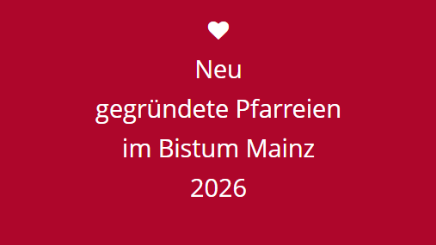 Neu
gegründete Pfarreien
im Bistum Mainz
2026